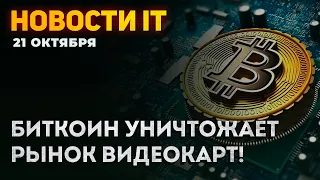 НОВОСТИ IT
21 ОКТЯБРЯ

БИТКОИН УНИЧТОЖАЕТ РЫНОК ВИДЕОКАРТ!